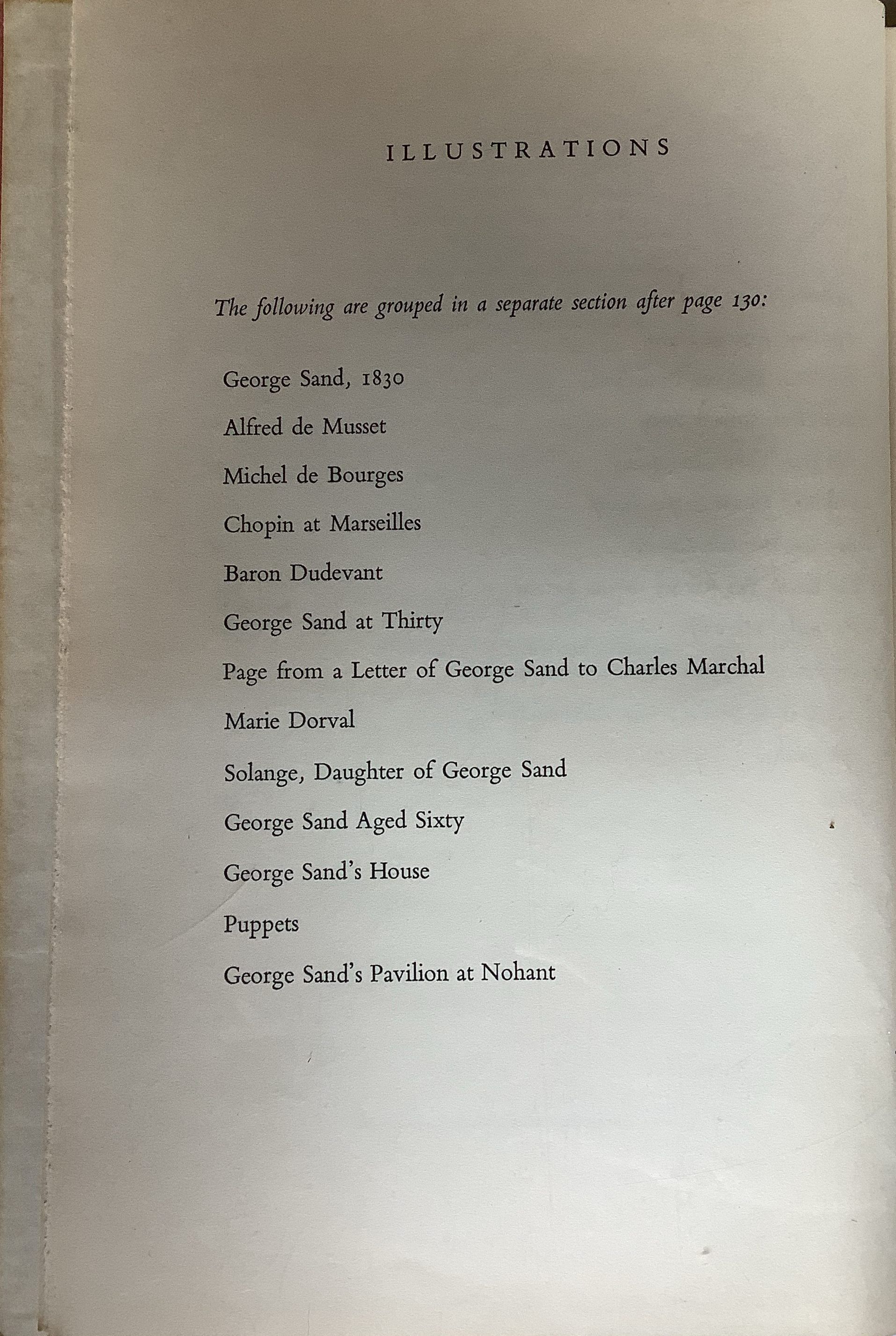 ILLUSTRATIONS

The following are grouped in a separate section after page 130:

George Sand, 1830

Alfred de Musset

Michel de Bourges

Chopin at Marseilles

Baron Dudevant

George Sand at Thirty

Page from a Letter of George Sand to Charles Marchal

Marie Dorval

Solange, Daughter of George Sand

George Sand Aged Sixty

George Sand's House

Puppets

George Sand's Pavilion at Nohant